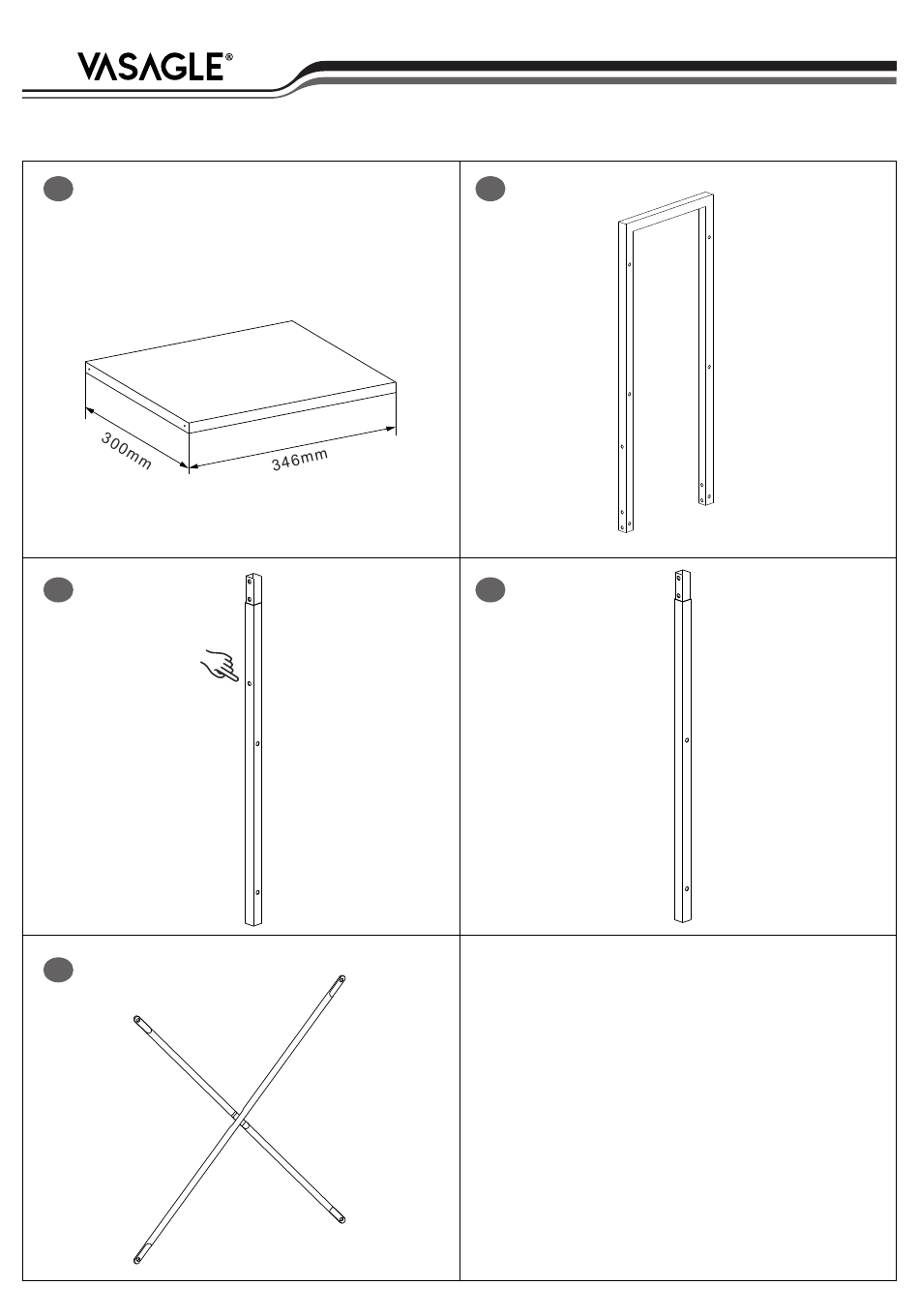 VASAGLE®

300mm

346mm